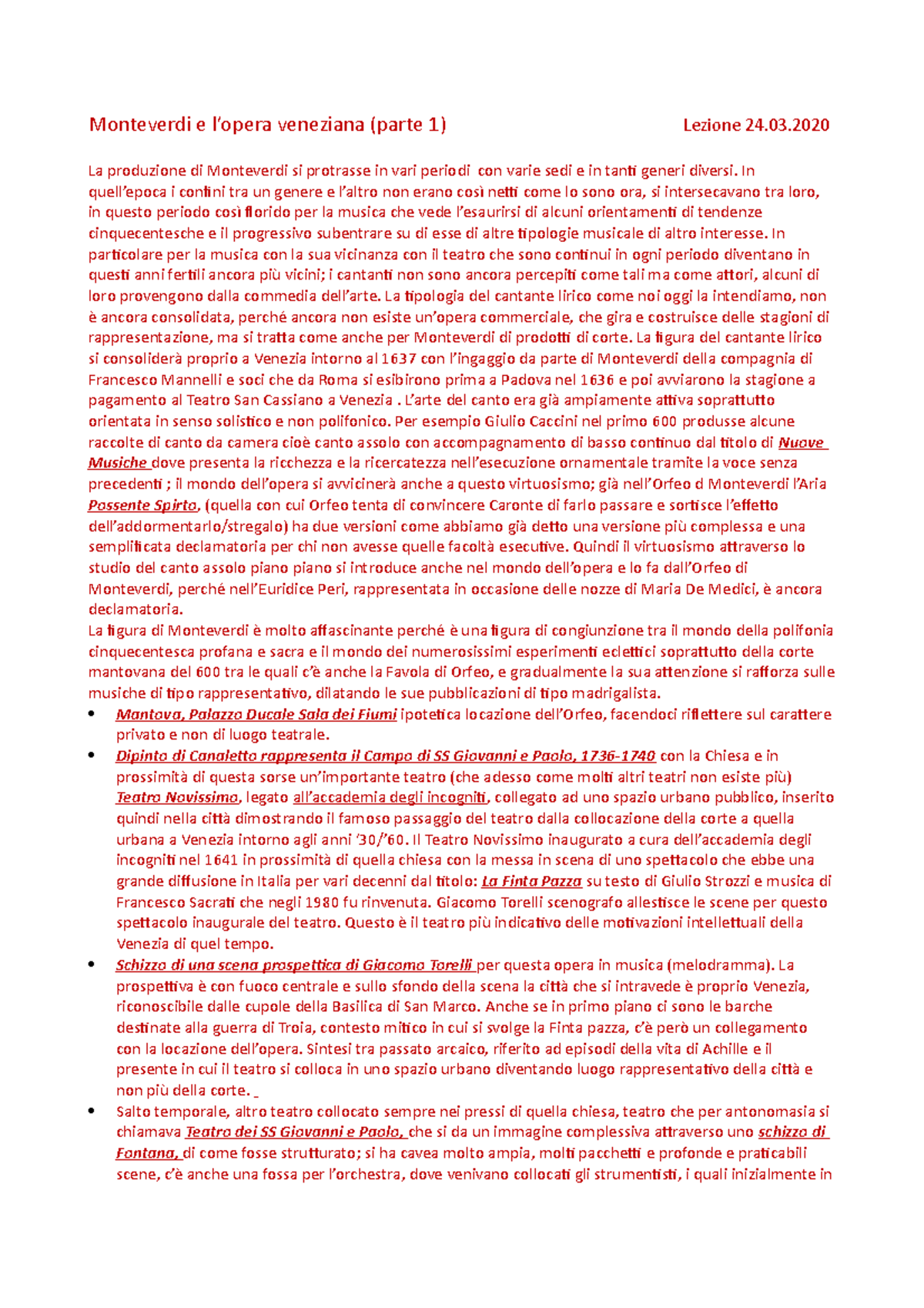 Monteverdi e l'opera veneziana (parte 1) Lezione 24.03.2020

La produzione di Monteverdi si protrasse in vari periodi con varie sedi e in tanti generi diversi. In quell'epoca i confini tra un genere e l'altro non erano così netti come lo sono ora, si intersecavano tra loro, in questo periodo così florido per la musica che vede l'esaurirsi di alcuni orientamenti di tendenze cinquecentesche e il progressivo subentrare su di esse di altre tipologie musicale di altro interesse. In particolare per la musica con la sua vicinanza con il teatro che sono continui in ogni periodo diventano in questi anni fertili ancora più vicini; i cantanti non sono ancora percepiti come tali ma come attori, alcuni di loro provengono dalla commedia dell'arte. La tipologia del cantante lirico come noi oggi la intendiamo, non è ancora consolidata, perché ancora non esiste un'opera commerciale, che gira e costruisce delle stagioni di rappresentazione, ma si tratta come anche per Monteverdi di prodotti di corte. La figura del cantante lirico si consoliderà proprio a Venezia intorno al 1637 con l'ingaggio da parte di Monteverdi della compagnia di Francesco Mannelli e soci che da Roma si esibirono prima a Padova nel 1636 e poi avviarono la stagione a pagamento al Teatro San Cassiano a Venezia . L'arte del canto era già ampiamente attiva soprattutto orientata in senso solistico e non polifonico. Per esempio Giulio Caccini nel primo 600 produsse alcune raccolte di canto da camera cioè canto assolo con accompagnamento di basso continuo dal titolo di Nuove Musiche dove presenta la ricchezza e la ricercatezza nell'esecuzione ornamentale tramite la voce senza precedenti ; il mondo dell'opera si avvicinerà anche a questo virtuosismo; già nell'Orfeo d Monteverdi l'Aria Possente Spirto, (quella con cui Orfeo tenta di convincere Caronte di farlo passare e sortisce l'effetto dell'addormentarlo/stregalo) ha due versioni come abbiamo già detto una versione più complessa e una semplificata declamatoria per chi non avesse quelle facoltà esecutive. Quindi il virtuosismo attraverso lo studio del canto assolo piano piano si introduce anche nel mondo dell'opera e lo fa dall'Orfeo di Monteverdi, perché nell'Euridice Peri, rappresentata in occasione delle nozze di Maria De Medici, è ancora declamatoria.
La figura di Monteverdi è molto affascinante perché è una figura di congiunzione tra il mondo della polifonia cinquecentesca profana e sacra e il mondo dei numerosissimi esperimenti eclettici soprattutto della corte mantovana del 600 tra le quali c'è anche la Favola di Orfeo, e gradualmente la sua attenzione si rafforza sulle musiche di tipo rappresentativo, dilatando le sue pubblicazioni di tipo madrigalista.

• Mantova, Palazzo Ducale Sala dei Fiumi ipotetica locazione dell'Orfeo, facendoci riflettere sul carattere privato e non di luogo teatrale.
• Dipinto di Canaletto rappresenta il Campo di SS Giovanni e Paolo, 1736-1740 con la Chiesa e in prossimità di questa sorse un'importante teatro (che adesso come molti altri teatri non esiste più) Teatro Novissimo, legato all'accademia degli incogniti, collegato ad uno spazio urbano pubblico, inserito quindi nella città dimostrando il famoso passaggio del teatro dalla collocazione della corte a quella urbana a Venezia intorno agli anni '30/'60. Il Teatro Novissimo inaugurato a cura dell'accademia degli incogniti nel 1641 in prossimità di quella chiesa con la messa in scena di uno spettacolo che ebbe una grande diffusione in Italia per vari decenni dal titolo: La Finta Pazza su testo di Giulio Strozzi e musica di Francesco Sacrati che negli 1980 fu rinvenuta. Giacomo Torelli scenografo allestisce le scene per questo spettacolo inaugurale del teatro. Questo è il teatro più indicativo delle motivazioni intellettuali della Venezia di quel tempo.
• Schizzo di una scena prospettica di Giacomo Torelli per questa opera in musica (melodramma). La prospettiva è con fuoco centrale e sullo sfondo della scena la città che si intravede è proprio Venezia, riconoscibile dalle cupole della Basilica di San Marco. Anche se in primo piano ci sono le barche destinate alla guerra di Troia, contesto mitico in cui si svolge la Finta pazza, c'è però un collegamento con la locazione dell'opera. Sintesi tra passato arcaico, riferito ad episodi della vita di Achille e il presente in cui il teatro si colloca in uno spazio urbano diventando luogo rappresentativo della città e non più della corte.
• Salto temporale, altro teatro collocato sempre nei pressi di quella chiesa, teatro che per antonomasia si chiamava Teatro dei SS Giovanni e Paolo, che si da un immagine complessiva attraverso uno schizzo di Fontana, di come fosse strutturato; si ha cavea molto ampia, molti pacchetti e profonde e praticabili scene, c'è anche una fossa per l'orchestra, dove venivano collocati gli strumentisti, i quali inizialmente in